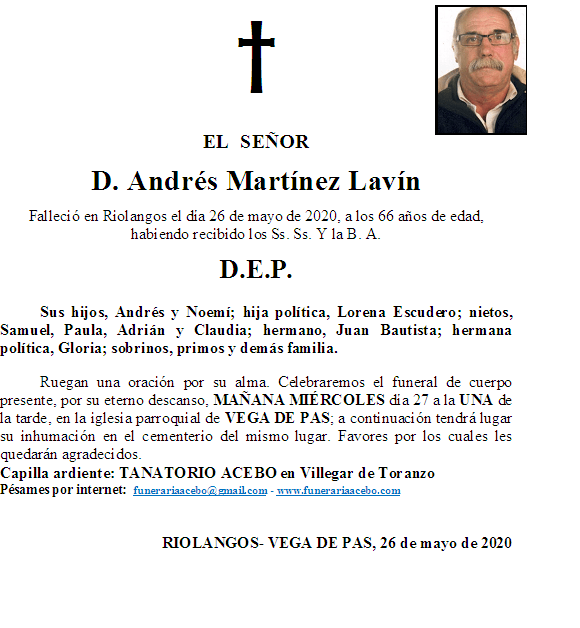 EL SEÑOR

D. Andrés Martínez Lavín

Falleció en Riolangos el día 26 de mayo de 2020, a los 66 años de edad, habiendo recibido los Ss. Ss. Y la B. A.

D.E.P.

Sus hijos, Andrés y Noemí; hija política, Lorena Escudero; nietos, Samuel, Paula, Adrián y Claudia; hermano, Juan Bautista; hermana política, Gloria; sobrinos, primos y demás familia.

Ruegan una oración por su alma. Celebraremos el funeral de cuerpo presente, por su eterno descanso, MAÑANA MIÉRCOLES día 27 a la UNA de la tarde, en la iglesia parroquial de VEGA DE PAS; a continuación tendrá lugar su inhumación en el cementerio del mismo lugar. Favores por los cuales les quedarán agradecidos.
Capilla ardiente: TANATORIO ACEBO en Villegar de Toranzo
Pésames por internet: funerariaacebo@gmail.com - www.funerariaacebo.com

RIOLANGOS- VEGA DE PAS, 26 de mayo de 2020